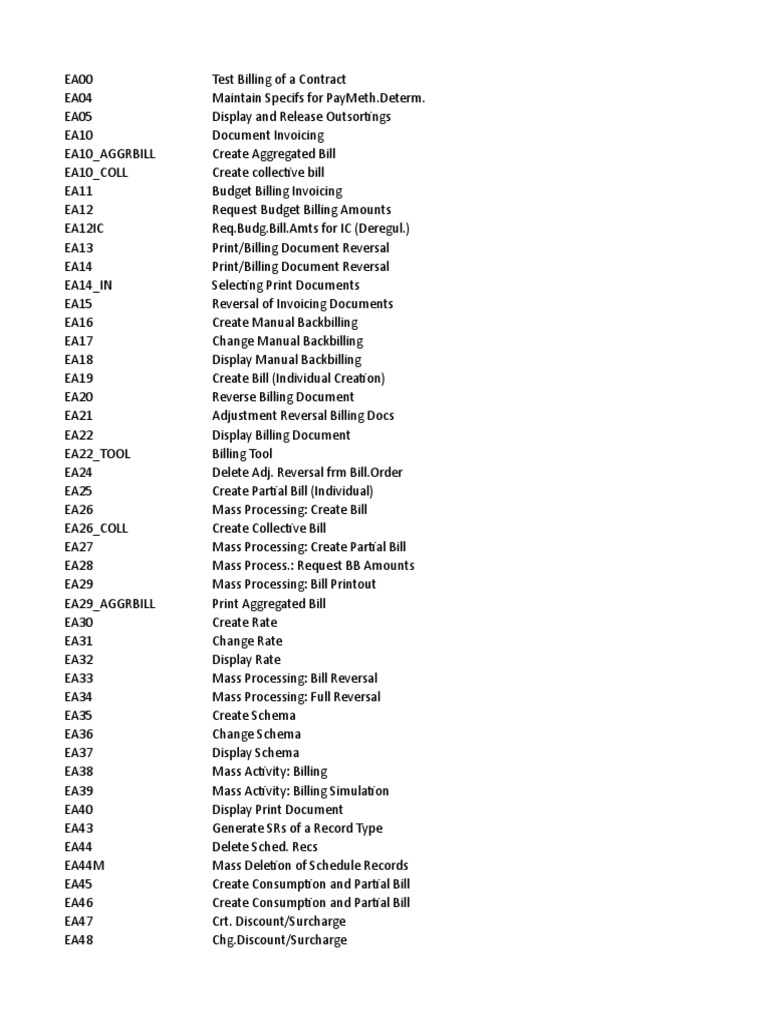 | | |
|---|---|
| EA00 | Test Billing of a Contract |
| EA04 | Maintain Specifs for PayMeth.Determ. |
| EA05 | Display and Release Outsortings |
| EA10 | Document Invoicing |
| EA10_AGGRBILL | Create Aggregated Bill |
| EA10_COLL | Create collective bill |
| EA11 | Budget Billing Invoicing |
| EA12 | Request Budget Billing Amounts |
| EA12IC | Req.Budg.Bill.Amts for IC (Deregul.) |
| EA13 | Print/Billing Document Reversal |
| EA14 | Print/Billing Document Reversal |
| EA14_IN | Selecting Print Documents |
| EA15 | Reversal of Invoicing Documents |
| EA16 | Create Manual Backbilling |
| EA17 | Change Manual Backbilling |
| EA18 | Display Manual Backbilling |
| EA19 | Create Bill (Individual Creation) |
| EA20 | Reverse Billing Document |
| EA21 | Adjustment Reversal Billing Docs |
| EA22 | Display Billing Document |
| EA22_TOOL | Billing Tool |
| EA24 | Delete Adj. Reversal frm Bill.Order |
| EA25 | Create Partial Bill (Individual) |
| EA26 | Mass Processing: Create Bill |
| EA26_COLL | Create Collective Bill |
| EA27 | Mass Processing: Create Partial Bill |
| EA28 | Mass Process.: Request BB Amounts |
| EA29 | Mass Processing: Bill Printout |
| EA29_AGGRBILL | Print Aggregated Bill |
| EA30 | Create Rate |
| EA31 | Change Rate |
| EA32 | Display Rate |
| EA33 | Mass Processing: Bill Reversal |
| EA34 | Mass Processing: Full Reversal |
| EA35 | Create Schema |
| EA36 | Change Schema |
| EA37 | Display Schema |
| EA38 | Mass Activity: Billing |
| EA39 | Mass Activity: Billing Simulation |
| EA40 | Display Print Document |
| EA43 | Generate SRs of a Record Type |
| EA44 | Delete Sched. Recs |
| EA44M | Mass Deletion of Schedule Records |
| EA45 | Create Consumption and Partial Bill |
| EA46 | Create Consumption and Partial Bill |
| EA47 | Crt. Discount/Surcharge |
| EA48 | Chg.Discount/Surcharge |